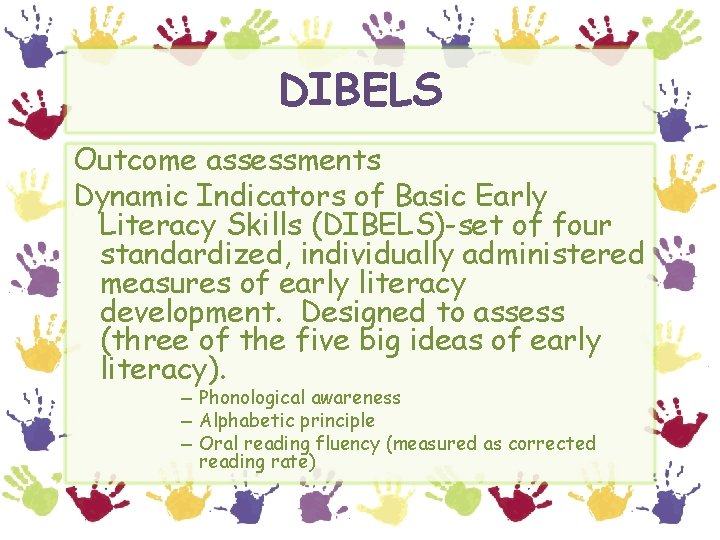 DIBELS

Outcome assessments

Dynamic Indicators of Basic Early Literacy Skills (DIBELS)-set of four standardized, individually administered measures of early literacy development. Designed to assess (three of the five big ideas of early literacy).

– Phonological awareness
– Alphabetic principle
– Oral reading fluency (measured as corrected reading rate)